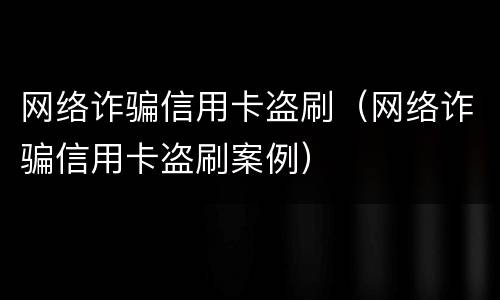 网络诈骗信用卡盗刷（网络诈骗信用卡盗刷案例）